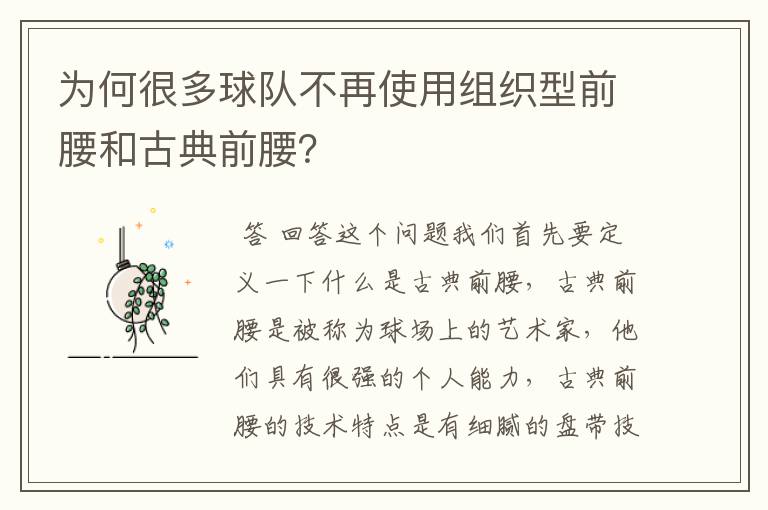 为何很多球队不再使用组织型前腰和古典前腰?

答 回答这个问题我们首先要定义一下什么是古典前腰，古典前腰是被称为球场上的艺术家，他们具有很强的个人能力，古典前腰的技术特点是有细腻的盘带技